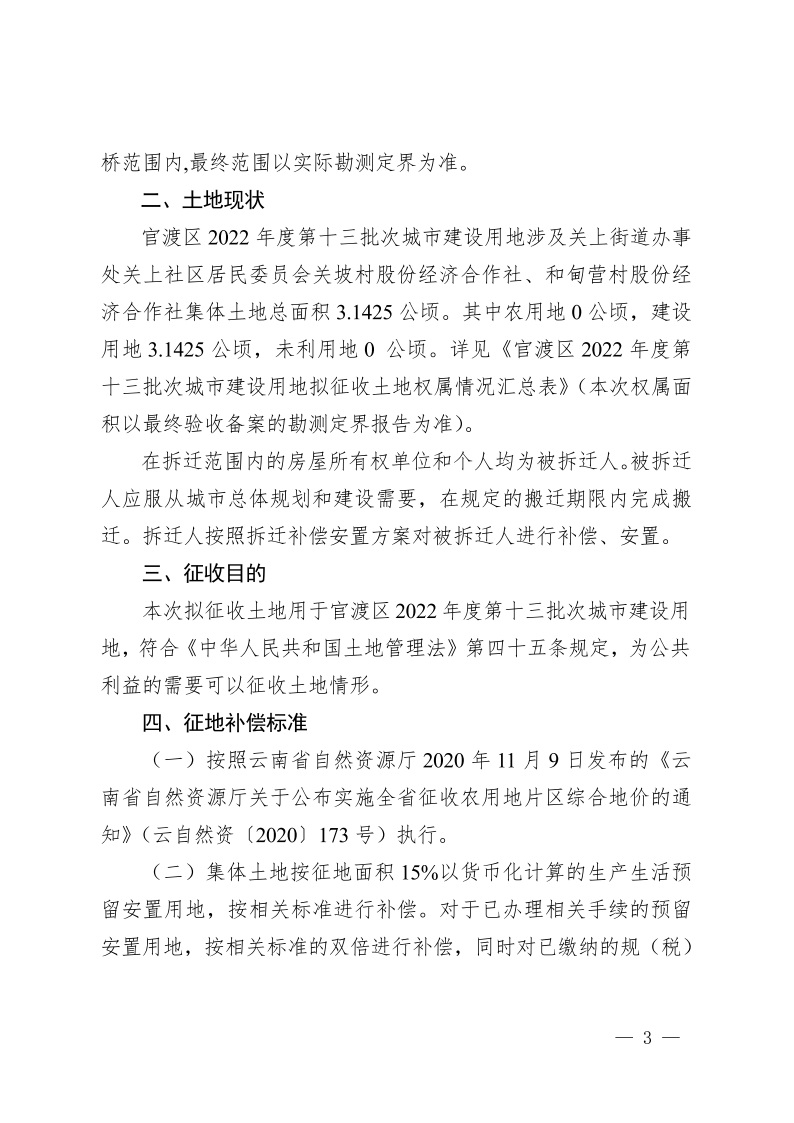 桥范围内,最终范围以实际勘测定界为准。

二、土地现状

官渡区 2022 年度第十三批次城市建设用地涉及关上街道办事处关上社区居民委员会关坡村股份经济合作社、和甸营村股份经济合作社集体土地总面积 3.1425 公顷。其中农用地 0 公顷，建设用地 3.1425 公顷，未利用地 0 公顷。详见《官渡区 2022 年度第十三批次城市建设用地拟征收土地权属情况汇总表》（本次权属面积以最终验收备案的勘测定界报告为准）。

在拆迁范围内的房屋所有权单位和个人均为被拆迁人。被拆迁人应服从城市总体规划和建设需要，在规定的搬迁期限内完成搬迁。拆迁人按照拆迁补偿安置方案对被拆迁人进行补偿、安置。

三、征收目的

本次拟征收土地用于官渡区 2022 年度第十三批次城市建设用地，符合《中华人民共和国土地管理法》第四十五条规定，为公共利益的需要可以征收土地情形。

四、征地补偿标准

（一）按照云南省自然资源厅 2020 年 11 月 9 日发布的《云南省自然资源厅关于公布实施全省征收农用地片区综合地价的通知》（云自然资〔2020〕173 号）执行。

（二）集体土地按征地面积 15%以货币化计算的生产生活预留安置用地，按相关标准进行补偿。对于已办理相关手续的预留安置用地，按相关标准的双倍进行补偿，同时对已缴纳的规（税）

— 3 —